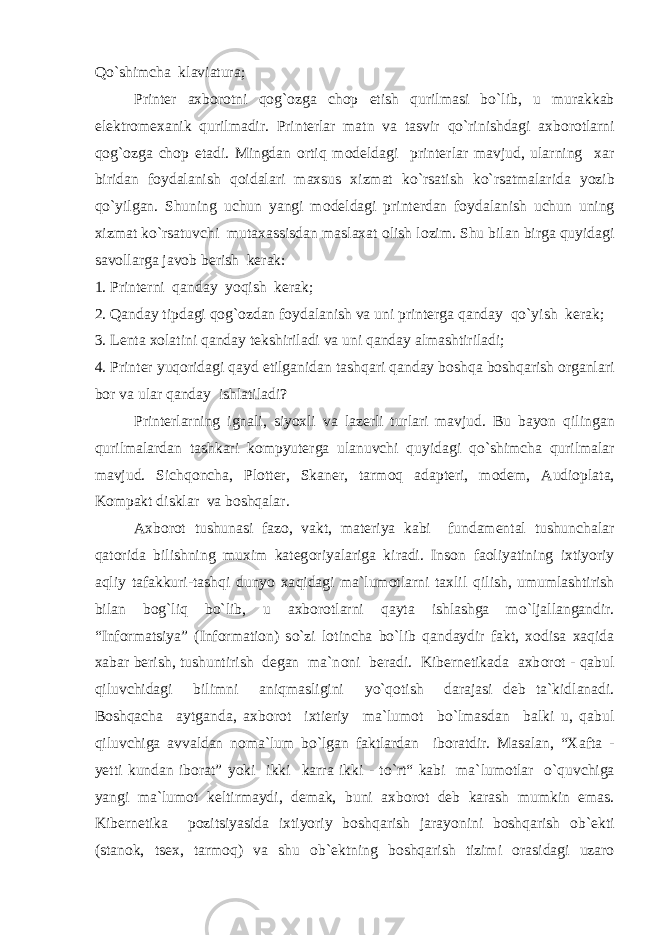 Qo`shimcha klaviatura;

Printer axborotni qog`ozga chop etish qurilmasi bo`lib, u murakkab elektromexanik qurilmadir. Printerlar matn va tasvir qo`rinishdagi axborotlarni qog`ozga chop etadi. Mingdan ortiq modeldagi printerlar mavjud, ularning xar biridan foydalanish qoidalari maxsus xizmat ko`rsatish ko`rsatmalarida yozib qo`yilgan. Shuning uchun yangi modeldagi printerdan foydalanish uchun uning xizmat ko`rsatuvchi mutaxassisdan maslaxat olish lozim. Shu bilan birga quyidagi savollarga javob berish kerak:

1. Printerni qanday yoqish kerak;

2. Qanday tipdagi qog`ozdan foydalanish va uni printerga qanday qo`yish kerak;

3. Lenta xolatini qanday tekshiriladi va uni qanday almashtiriladi;

4. Printer yuqoridagi qayd etilganidan tashqari qanday boshqa boshqarish organlari bor va ular qanday ishlatiladi?

Printerlarning ignali, siyoxli va lazerli turlari mavjud. Bu bayon qilingan qurilmalardan tashkari kompyuterga ulanuvchi quyidagi qo`shimcha qurilmalar mavjud. Sichqoncha, Plotter, Skaner, tarmoq adapteri, modem, Audioplata, Kompakt disklar va boshqalar.

Axborot tushunasi fazo, vakt, materiya kabi fundamental tushunchalar qatorida bilishning muxim kategoriyalariga kiradi. Inson faoliyatining ixtiyoriy aqliy tafakkuri-tashqi dunyo xaqidagi ma`lumotlarni taxlil qilish, umumlashtirish bilan bog`liq bo`lib, u axborotlarni qayta ishlashga mo`ljallangandir. “Informatsiya” (Information) so`zi lotincha bo`lib qandaydir fakt, xodisa xaqida xabar berish, tushuntirish degan ma`noni beradi. Kibernetikada axborot - qabul qiluvchidagi bilimni aniqmasligini yo`qotish darajasi deb ta`kidlanadi. Boshqacha aytganda, axborot ixtieriy ma`lumot bo`lmasdan balki u, qabul qiluvchiga avvaldan noma`lum bo`lgan faktlardan iboratdir. Masalan, “Xafta - yetti kundan iborat” yoki ikki karra ikki to`rt“ kabi ma`lumotlar o`quvchiga yangi ma`lumot keltirmaydi, demak, buni axborot deb karash mumkin emas. Kibernetika pozitsiyasida ixtiyoriy boshqarish jarayonini boshqarish ob`ekti (stanok, tsex, tarmoq) va shu ob`ektning boshqarish tizimi orasidagi uzaro